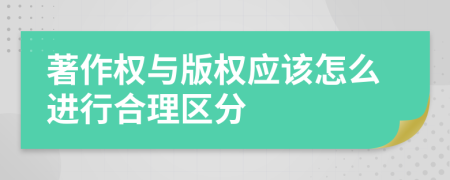 著作权与版权应该怎么进行合理区分